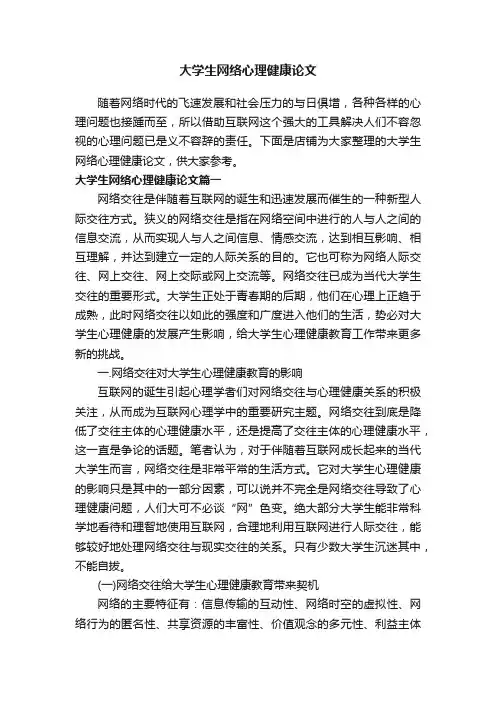 大学生网络心理健康论文

随着网络时代的飞速发展和社会压力的与日俱增，各种各样的心理问题也接踵而至，所以借助互联网这个强大的工具解决人们不容忽视的心理问题已是义不容辞的责任。下面是店铺为大家整理的大学生网络心理健康论文，供大家参考。

大学生网络心理健康论文篇一

网络交往是伴随着互联网的诞生和迅速发展而催生的一种新型人际交往方式。狭义的网络交往是指在网络空间中进行的人与人之间的信息交流，从而实现人与人之间信息、情感交流，达到相互影响、相互理解，并达到建立一定的人际关系的目的。它也可称为网络人际交往、网上交往、网上交际或网上交流等。网络交往已成为当代大学生交往的重要形式。大学生正处于青春期的后期，他们在心理上正趋于成熟，此时网络交往以如此的强度和广度进入他们的生活，势必对大学生心理健康的发展产生影响，给大学生心理健康教育工作带来更多新的挑战。

一.网络交往对大学生心理健康教育的影响

互联网的诞生引起心理学者们对网络交往与心理健康关系的积极关注，从而成为互联网心理学中的重要研究主题。网络交往到底是降低了交往主体的心理健康水平，还是提高了交往主体的心理健康水平，这一直是争论的话题。笔者认为，对于伴随着互联网成长起来的当代大学生而言，网络交往是非常平常的生活方式。它对大学生心理健康的影响只是其中的一部分因素，可以说并不完全是网络交往导致了心理健康问题，人们大可不必谈“网”色变。绝大部分大学生能非常科学地看待和理智地使用互联网，合理地利用互联网进行人际交往，能够较好地处理网络交往与现实交往的关系。只有少数大学生沉迷其中，不能自拔。

(一)网络交往给大学生心理健康教育带来契机

网络的主要特征有：信息传输的互动性、网络时空的虚拟性、网络行为的匿名性、共享资源的丰富性、价值观念的多元性、利益主体